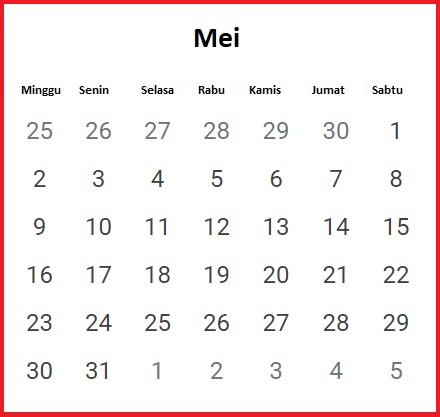 Mei

| Minggu | Senin | Selasa | Rabu | Kamis | Jumat | Sabtu |
|---|---|---|---|---|---|---|
| 25 | 26 | 27 | 28 | 29 | 30 | 1 |
| 2 | 3 | 4 | 5 | 6 | 7 | 8 |
| 9 | 10 | 11 | 12 | 13 | 14 | 15 |
| 16 | 17 | 18 | 19 | 20 | 21 | 22 |
| 23 | 24 | 25 | 26 | 27 | 28 | 29 |
| 30 | 31 | 1 | 2 | 3 | 4 | 5 |